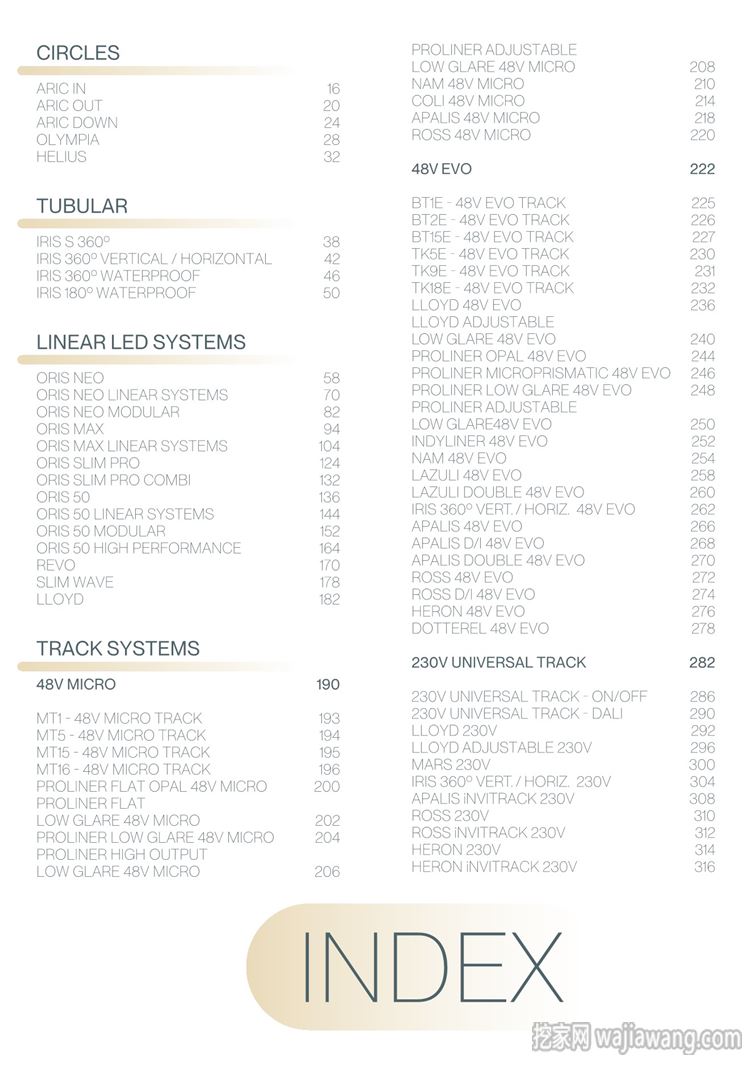 CIRCLES

ARIC IN 16
ARIC OUT 20
ARIC DOWN 24
OLYMPIA 28
HELIUS 32

TUBULAR

IRIS S 360º 38
IRIS 360º VERTICAL / HORIZONTAL 42
IRIS 360º WATERPROOF 46
IRIS 180º WATERPROOF 50

LINEAR LED SYSTEMS

ORIS NEO 58
ORIS NEO LINEAR SYSTEMS 70
ORIS NEO MODULAR 82
ORIS MAX 94
ORIS MAX LINEAR SYSTEMS 104
ORIS SLIM PRO 124
ORIS SLIM PRO COMBI 132
ORIS 50 136
ORIS 50 LINEAR SYSTEMS 144
ORIS 50 MODULAR 152
ORIS 50 HIGH PERFORMANCE 164
REVO 170
SLIM WAVE 178
LLOYD 182

TRACK SYSTEMS

48V MICRO 190

MT1 - 48V MICRO TRACK 193
MT5 - 48V MICRO TRACK 194
MT15 - 48V MICRO TRACK 195
MT16 - 48V MICRO TRACK 196
PROLINER FLAT OPAL 48V MICRO 200
PROLINER FLAT
LOW GLARE 48V MICRO 202
PROLINER LOW GLARE 48V MICRO 204
PROLINER HIGH OUTPUT
LOW GLARE 48V MICRO 206

PROLINER ADJUSTABLE
LOW GLARE 48V MICRO 208
NAM 48V MICRO 210
COLI 48V MICRO 214
APALIS 48V MICRO 218
ROSS 48V MICRO 220

48V EVO 222

BT1E - 48V EVO TRACK 225
BT2E - 48V EVO TRACK 226
BT15E - 48V EVO TRACK 227
TK5E - 48V EVO TRACK 230
TK9E - 48V EVO TRACK 231
TK18E - 48V EVO TRACK 232
LLOYD 48V EVO 236
LLOYD ADJUSTABLE
LOW GLARE 48V EVO 240
PROLINER OPAL 48V EVO 244
PROLINER MICROPRISMATIC 48V EVO 246
PROLINER LOW GLARE 48V EVO 248
PROLINER ADJUSTABLE
LOW GLARE48V EVO 250
INDYLINER 48V EVO 252
NAM 48V EVO 254
LAZULI 48V EVO 258
LAZULI DOUBLE 48V EVO 260
IRIS 360º VERT. / HORIZ. 48V EVO 262
APALIS 48V EVO 266
APALIS D/I 48V EVO 268
APALIS DOUBLE 48V EVO 270
ROSS 48V EVO 272
ROSS D/I 48V EVO 274
HERON 48V EVO 276
DOTTEREL 48V EVO 278

230V UNIVERSAL TRACK 282

230V UNIVERSAL TRACK - ON/OFF 286
230V UNIVERSAL TRACK - DALI 290
LLOYD 230V 292
LLOYD ADJUSTABLE 230V 296
MARS 230V 300
IRIS 360º VERT. / HORIZ. 230V 304
APALIS iNVITRACK 230V 308
ROSS 230V 310
ROSS iNVITRACK 230V 312
HERON 230V 314
HERON iNVITRACK 230V 316

INDEX

挖家网 wajiawang.com